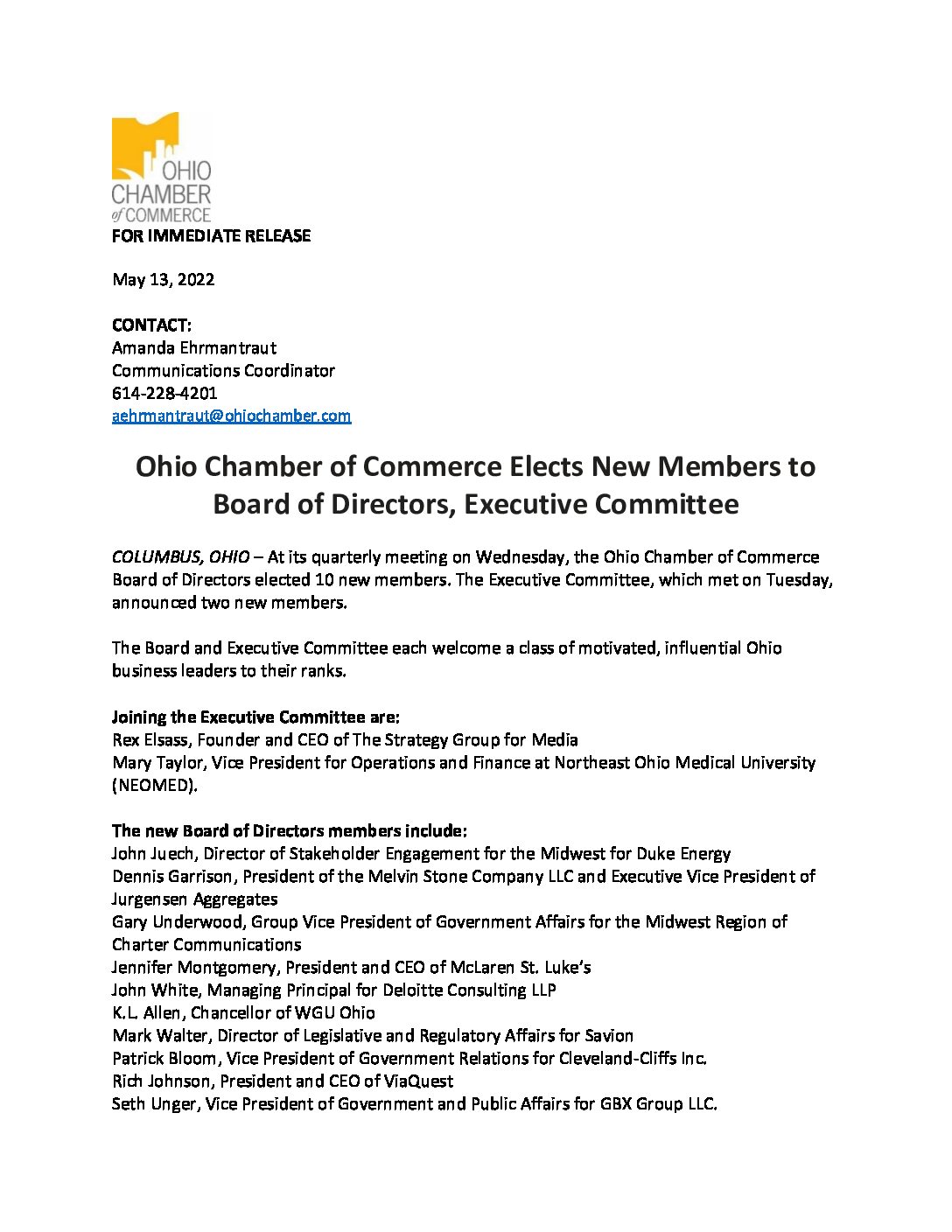 OHIO CHAMBER of COMMERCE

FOR IMMEDIATE RELEASE

May 13, 2022

CONTACT:
Amanda Ehrmantraut
Communications Coordinator
614-228-4201
aehrmantraut@ohiochamber.com

Ohio Chamber of Commerce Elects New Members to Board of Directors, Executive Committee

COLUMBUS, OHIO – At its quarterly meeting on Wednesday, the Ohio Chamber of Commerce Board of Directors elected 10 new members. The Executive Committee, which met on Tuesday, announced two new members.

The Board and Executive Committee each welcome a class of motivated, influential Ohio business leaders to their ranks.

Joining the Executive Committee are:
Rex Elsass, Founder and CEO of The Strategy Group for Media
Mary Taylor, Vice President for Operations and Finance at Northeast Ohio Medical University (NEOMED).

The new Board of Directors members include:
John Juech, Director of Stakeholder Engagement for the Midwest for Duke Energy
Dennis Garrison, President of the Melvin Stone Company LLC and Executive Vice President of Jurgensen Aggregates
Gary Underwood, Group Vice President of Government Affairs for the Midwest Region of Charter Communications
Jennifer Montgomery, President and CEO of McLaren St. Luke's
John White, Managing Principal for Deloitte Consulting LLP
K.L. Allen, Chancellor of WGU Ohio
Mark Walter, Director of Legislative and Regulatory Affairs for Savion
Patrick Bloom, Vice President of Government Relations for Cleveland-Cliffs Inc.
Rich Johnson, President and CEO of ViaQuest
Seth Unger, Vice President of Government and Public Affairs for GBX Group LLC.